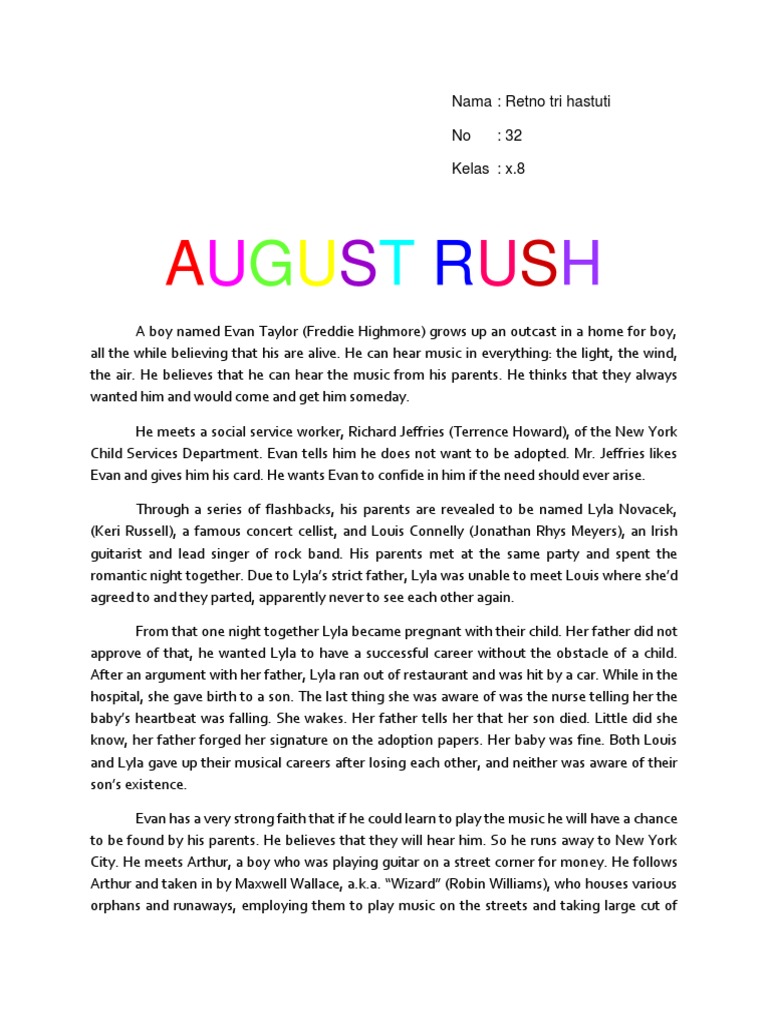 Nama : Retno tri hastuti

No : 32

Kelas : x.8

AUGUST RUSH

A boy named Evan Taylor (Freddie Highmore) grows up an outcast in a home for boy, all the while believing that his are alive. He can hear music in everything: the light, the wind, the air. He believes that he can hear the music from his parents. He thinks that they always wanted him and would come and get him someday.

He meets a social service worker, Richard Jeffries (Terrence Howard), of the New York Child Services Department. Evan tells him he does not want to be adopted. Mr. Jeffries likes Evan and gives him his card. He wants Evan to confide in him if the need should ever arise.

Through a series of flashbacks, his parents are revealed to be named Lyla Novacek, (Keri Russell), a famous concert cellist, and Louis Connelly (Jonathan Rhys Meyers), an Irish guitarist and lead singer of rock band. His parents met at the same party and spent the romantic night together. Due to Lyla's strict father, Lyla was unable to meet Louis where she'd agreed to and they parted, apparently never to see each other again.

From that one night together Lyla became pregnant with their child. Her father did not approve of that, he wanted Lyla to have a successful career without the obstacle of a child. After an argument with her father, Lyla ran out of restaurant and was hit by a car. While in the hospital, she gave birth to a son. The last thing she was aware of was the nurse telling her the baby's heartbeat was falling. She wakes. Her father tells her that her son died. Little did she know, her father forged her signature on the adoption papers. Her baby was fine. Both Louis and Lyla gave up their musical careers after losing each other, and neither was aware of their son's existence.

Evan has a very strong faith that if he could learn to play the music he will have a chance to be found by his parents. He believes that they will hear him. So he runs away to New York City. He meets Arthur, a boy who was playing guitar on a street corner for money. He follows Arthur and taken in by Maxwell Wallace, a.k.a. "Wizard" (Robin Williams), who houses various orphans and runaways, employing them to play music on the streets and taking large cut of